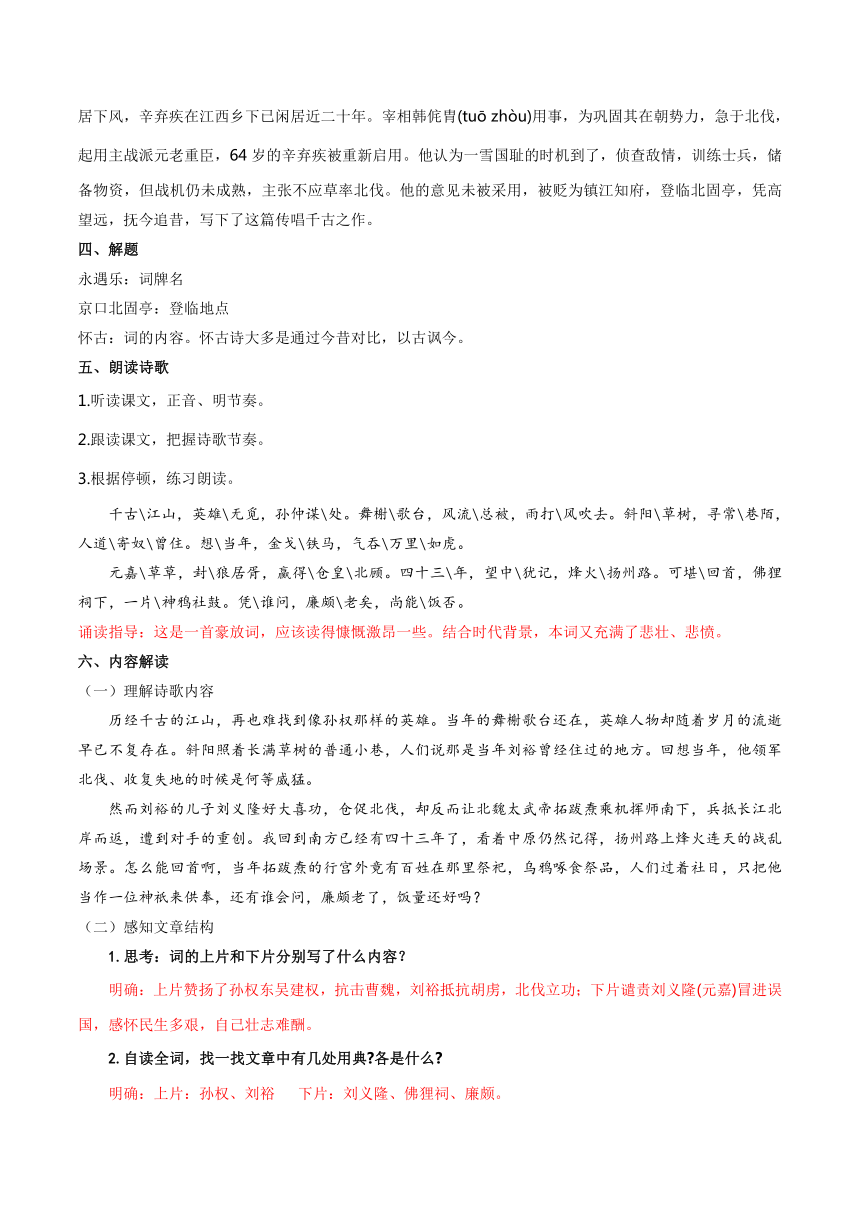 居下风，辛弃疾在江西乡下已闲居近二十年。宰相韩侂胄(tuō zhòu)用事，为巩固其在朝势力，急于北伐，起用主战派元老重臣，64 岁的辛弃疾被重新启用。他认为一雪国耻的时机到了，侦查敌情，训练士兵，储备物资，但战机仍未成熟，主张不应草率北伐。他的意见未被采用，被贬为镇江知府，登临北固亭，凭高望远，抚今追昔，写下了这篇传唱千古之作。

四、解题

永遇乐：词牌名

京口北固亭：登临地点

怀古：词的内容。怀古诗大多是通过今昔对比，以古讽今。

五、朗读诗歌

1.听读课文，正音、明节奏。

2.跟读课文，把握诗歌节奏。

3.根据停顿，练习朗读。

千古\江山，英雄\无觅，孙仲谋\处。舞榭\歌台，风流\总被，雨打\风吹去。斜阳\草树，寻常\巷陌，人道\寄奴\曾住。想\当年，金戈\铁马，气吞\万里\如虎。

元嘉\草草，封\狼居胥，赢得\仓皇\北顾。四十三\年，望中\犹记，烽火\扬州路。可堪\回首，佛狸祠下，一片\神鸦社鼓。凭\谁问，廉颇\老矣，尚能\饭否。

诵读指导：这是一首豪放词，应该读得慷慨激昂一些。结合时代背景，本词又充满了悲壮、悲愤。

六、内容解读

（一）理解诗歌内容

历经千古的江山，再也难找到像孙权那样的英雄。当年的舞榭歌台还在，英雄人物却随着岁月的流逝早已不复存在。斜阳照着长满草树的普通小巷，人们说那是当年刘裕曾经住过的地方。回想当年，他领军北伐、收复失地的时候是何等威猛。

然而刘裕的儿子刘义隆好大喜功，仓促北伐，却反而让北魏太武帝拓跋焘乘机挥师南下，兵抵长江北岸而返，遭到对手的重创。我回到南方已经有四十三年了，看着中原仍然记得，扬州路上烽火连天的战乱场景。怎么能回首啊，当年拓跋焘的行宫外竟有百姓在那里祭祀，乌鸦啄食祭品，人们过着社日，只把他当作一位神祇来供奉，还有谁会问，廉颇老了，饭量还好吗？

（二）感知文章结构

1. 思考：词的上片和下片分别写了什么内容？

明确：上片赞扬了孙权东吴建权，抗击曹魏，刘裕抵抗胡虏，北伐立功；下片谴责刘义隆(元嘉)冒进误国，感怀民生多艰，自己壮志难酬。

2. 自读全词，找一找文章中有几处用典?各是什么?

明确：上片：孙权、刘裕　下片：刘义隆、佛狸祠、廉颇。